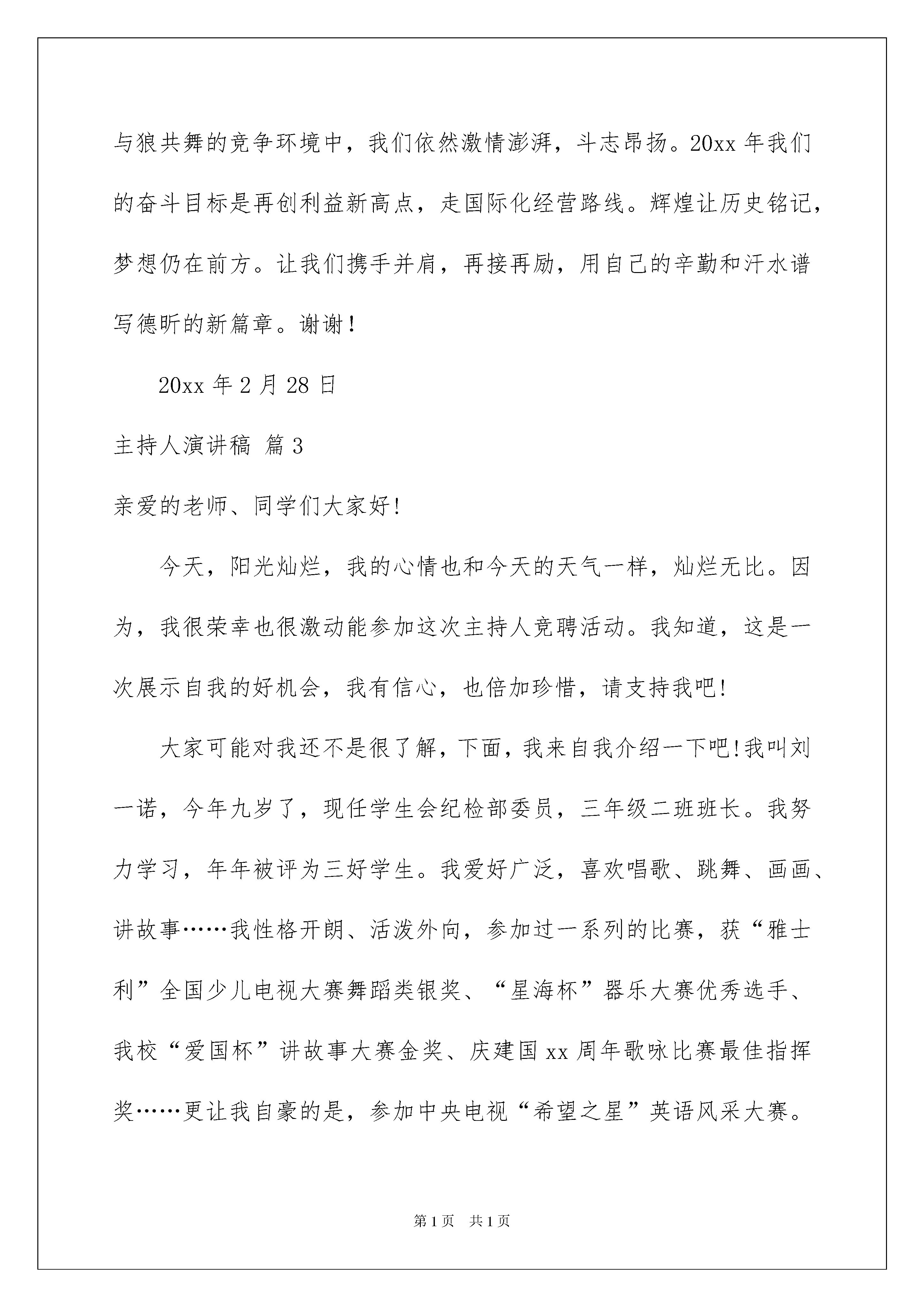 与狼共舞的竞争环境中，我们依然激情澎湃，斗志昂扬。20xx 年我们的奋斗目标是再创利益新高点，走国际化经营路线。辉煌让历史铭记，梦想仍在前方。让我们携手并肩，再接再励，用自己的辛勤和汗水谱写德昕的新篇章。谢谢！

20xx 年 2 月 28 日

主持人演讲稿 篇 3

亲爱的老师、同学们大家好!

今天，阳光灿烂，我的心情也和今天的天气一样，灿烂无比。因为，我很荣幸也很激动能参加这次主持人竞聘活动。我知道，这是一次展示自我的好机会，我有信心，也倍加珍惜，请支持我吧!

大家可能对我还不是很了解，下面，我来自我介绍一下吧!我叫刘一诺，今年九岁了，现任学生会纪检部委员，三年级二班班长。我努力学习，年年被评为三好学生。我爱好广泛，喜欢唱歌、跳舞、画画、讲故事……我性格开朗、活泼外向，参加过一系列的比赛，获“雅士利”全国少儿电视大赛舞蹈类银奖、“星海杯”器乐大赛优秀选手、我校“爱国杯”讲故事大赛金奖、庆建国 xx 周年歌咏比赛最佳指挥奖……更让我自豪的是，参加中央电视“希望之星”英语风采大赛。

第 1 页 共 1 页